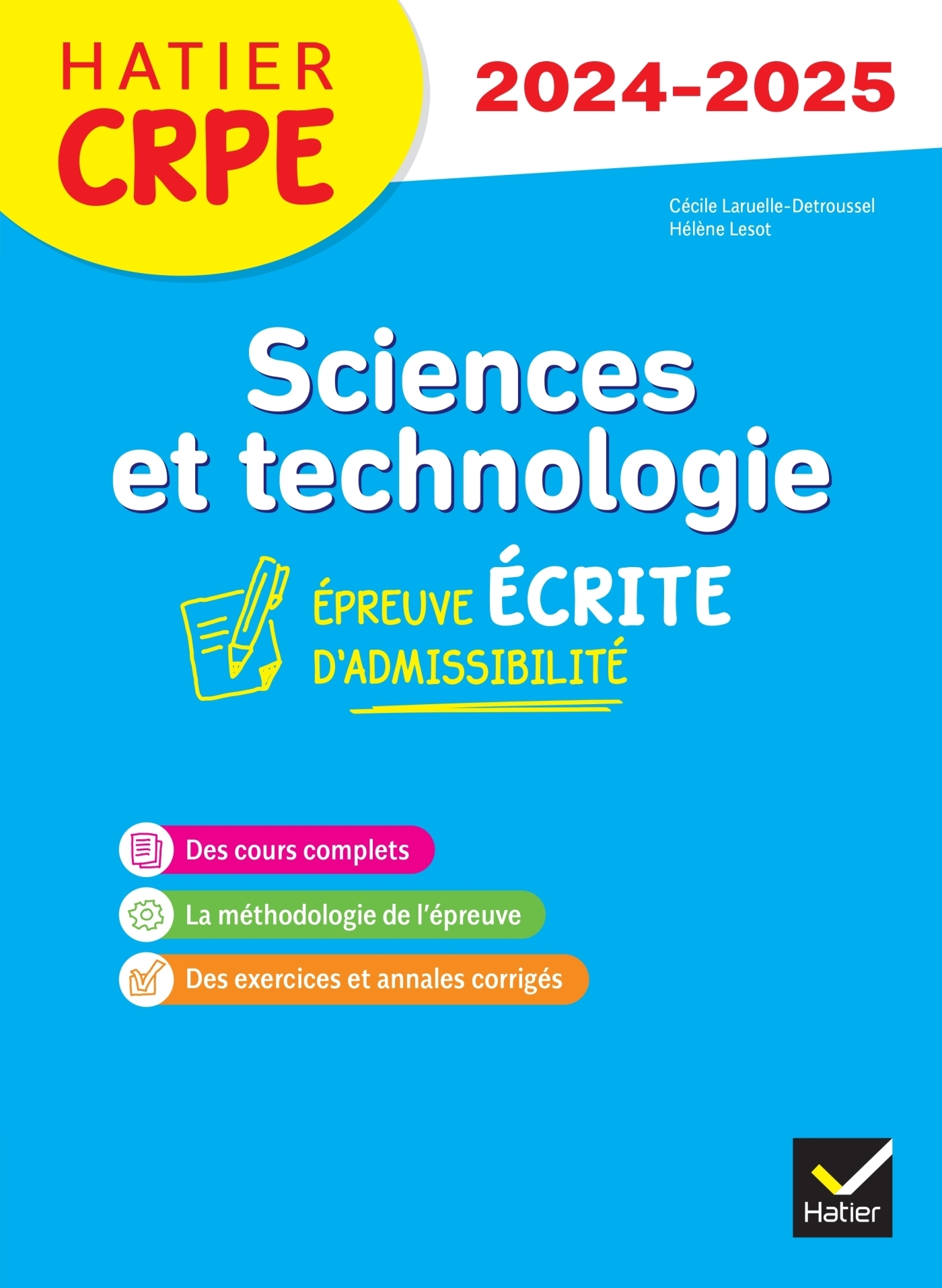 HATIER
CRPE

2024-2025

Cécile Laruelle-Detroussel
Hélène Lesot

Sciences et technologie

ÉPREUVE ÉCRITE
D'ADMISSIBILITÉ

Des cours complets

La méthodologie de l'épreuve

Des exercices et annales corrigés

Hatier